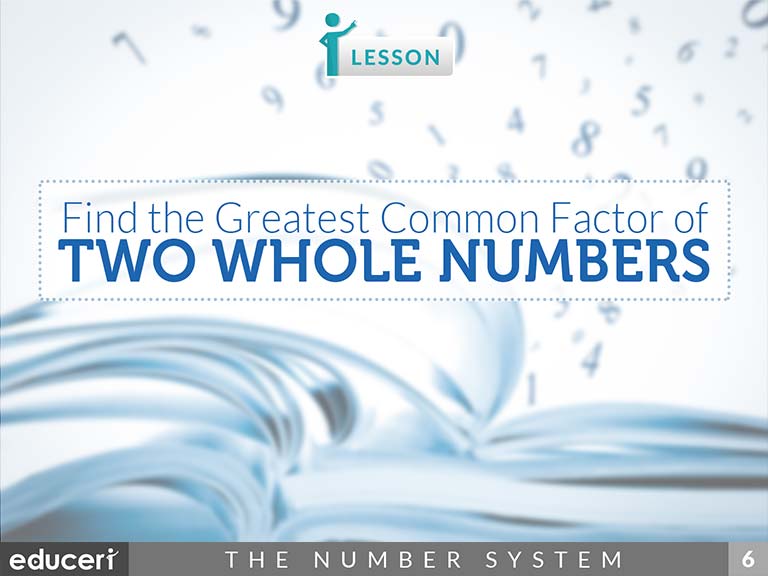 LESSON

Find the Greatest Common Factor of
TWO WHOLE NUMBERS

educeri THE NUMBER SYSTEM 6